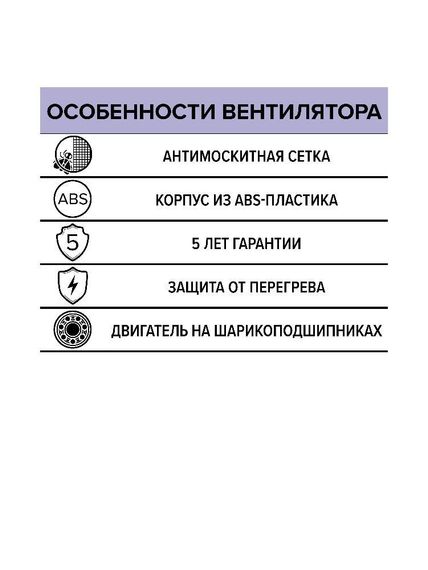 ОСОБЕННОСТИ ВЕНТИЛЯТОРА

АНТИМОСКИТНАЯ СЕТКА

ABS

КОРПУС ИЗ ABS-ПЛАСТИКА

5

5 ЛЕТ ГАРАНТИИ

ЗАЩИТА ОТ ПЕРЕГРЕВА

ДВИГАТЕЛЬ НА ШАРИКОПОДШИПНИКАХ